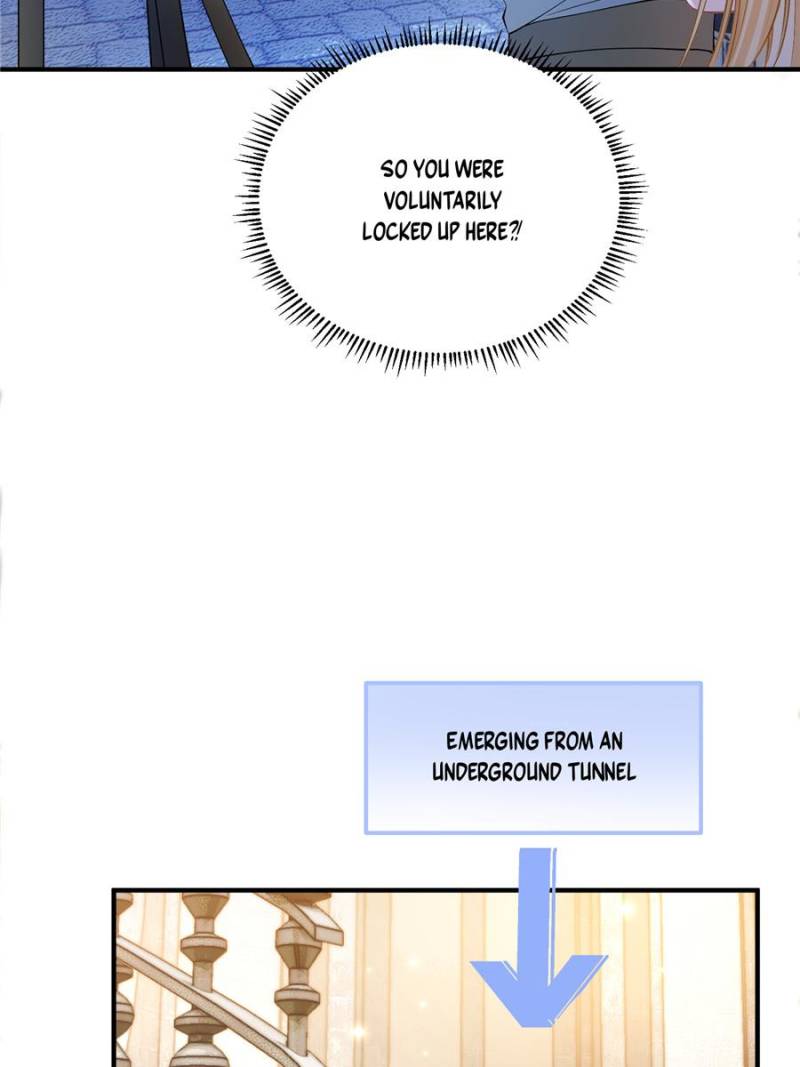 SO YOU WERE VOLUNTARILY LOCKED UP HERE?!

EMERGING FROM AN UNDERGROUND TUNNEL